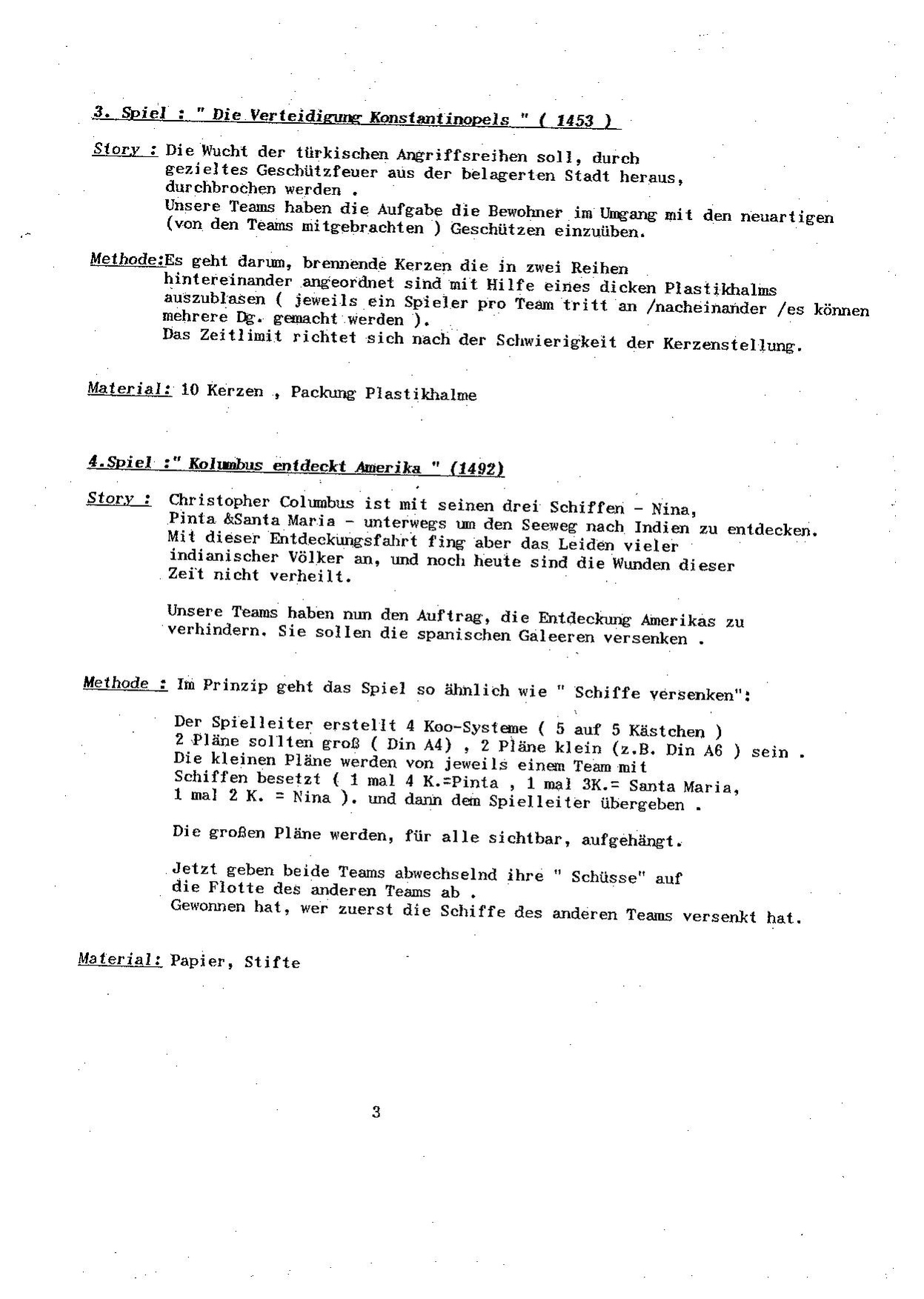 3. Spiel : " Die Verteidigung Konstantinopels " ( 1453 )

Story : Die Wucht der türkischen Angriffsreihen soll, durch gezieltes Geschützfeuer aus der belagerten Stadt heraus, durchbrochen werden .
Unsere Teams haben die Aufgabe die Bewohner im Umgang mit den neuartigen (von den Teams mitgebrachten ) Geschützen einzuüben.

Methode:Es geht darum, brennende Kerzen die in zwei Reihen hintereinander angeordnet sind mit Hilfe eines dicken Plastikhalms auszublasen ( jeweils ein Spieler pro Team tritt an /nacheinander /es können mehrere Dg. gemacht werden ).
Das Zeitlimit richtet sich nach der Schwierigkeit der Kerzenstellung.

Material: 10 Kerzen , Packung Plastikhalme

4.Spiel :" Kolumbus entdeckt Amerika " (1492)

Story : Christopher Columbus ist mit seinen drei Schiffen - Nina, Pinta &Santa Maria - unterwegs um den Seeweg nach Indien zu entdecken.
Mit dieser Entdeckungsfahrt fing aber das Leiden vieler indianischer Völker an, und noch heute sind die Wunden dieser Zeit nicht verheilt.

Unsere Teams haben nun den Auftrag, die Entdeckung Amerikas zu verhindern. Sie sollen die spanischen Galeeren versenken .

Methode : Im Prinzip geht das Spiel so ähnlich wie " Schiffe versenken":

Der Spielleiter erstellt 4 Koo-Systeme ( 5 auf 5 Kästchen )
2 Pläne sollten groß ( Din A4) , 2 Pläne klein (z.B. Din A6 ) sein .
Die kleinen Pläne werden von jeweils einem Team mit Schiffen besetzt ( 1 mal 4 K.=Pinta , 1 mal 3K.= Santa Maria, 1 mal 2 K. = Nina ). und dann dem Spielleiter übergeben .

Die großen Pläne werden, für alle sichtbar, aufgehängt.

Jetzt geben beide Teams abwechselnd ihre " Schüsse" auf die Flotte des anderen Teams ab .
Gewonnen hat, wer zuerst die Schiffe des anderen Teams versenkt hat.

Material: Papier, Stifte

3